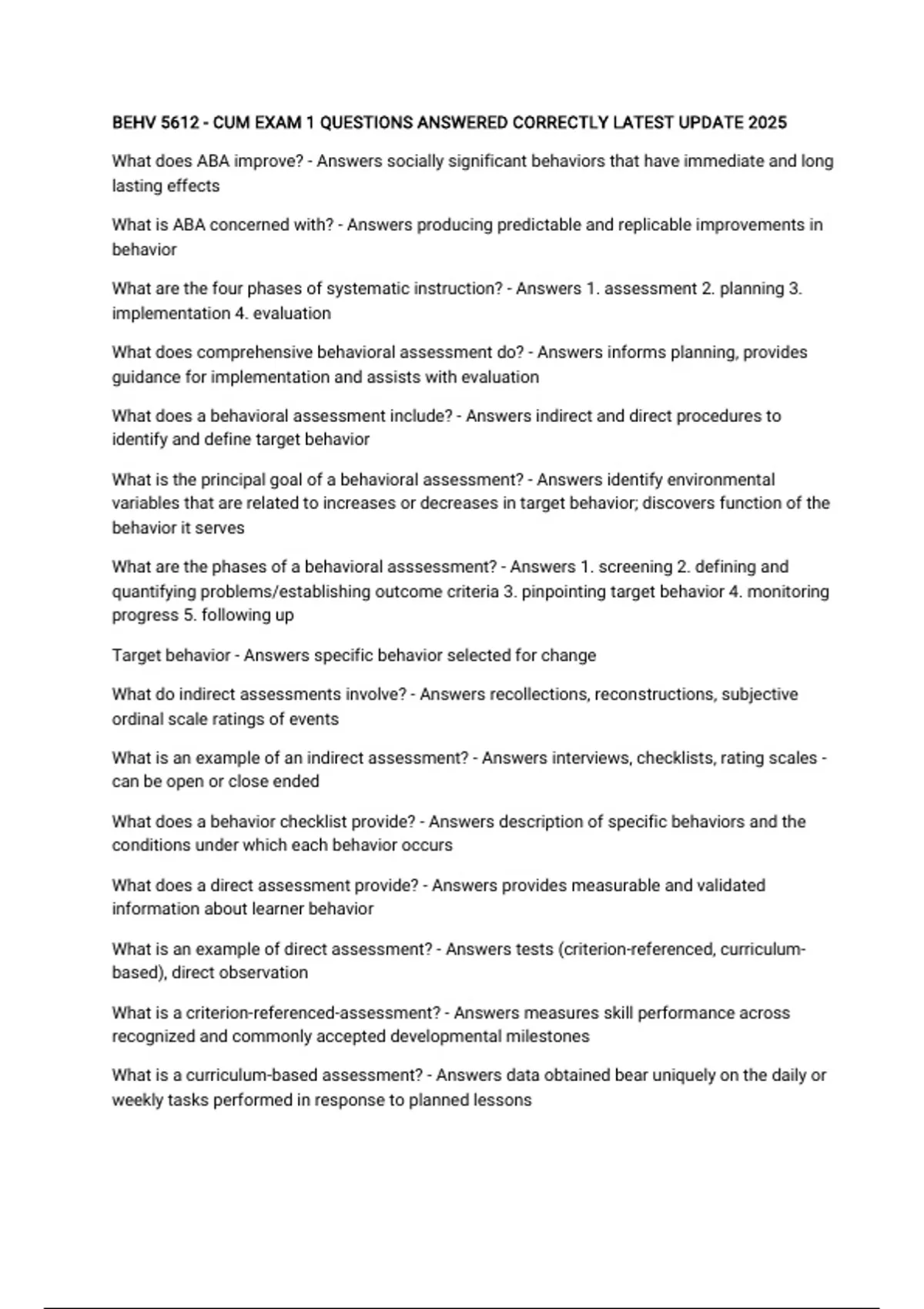 BEHV 5612 - CUM EXAM 1 QUESTIONS ANSWERED CORRECTLY LATEST UPDATE 2025

What does ABA improve? - Answers socially significant behaviors that have immediate and long lasting effects

What is ABA concerned with? - Answers producing predictable and replicable improvements in behavior

What are the four phases of systematic instruction? - Answers 1. assessment 2. planning 3. implementation 4. evaluation

What does comprehensive behavioral assessment do? - Answers informs planning, provides guidance for implementation and assists with evaluation

What does a behavioral assessment include? - Answers indirect and direct procedures to identify and define target behavior

What is the principal goal of a behavioral assessment? - Answers identify environmental variables that are related to increases or decreases in target behavior; discovers function of the behavior it serves

What are the phases of a behavioral asssessment? - Answers 1. screening 2. defining and quantifying problems/establishing outcome criteria 3. pinpointing target behavior 4. monitoring progress 5. following up

Target behavior - Answers specific behavior selected for change

What do indirect assessments involve? - Answers recollections, reconstructions, subjective ordinal scale ratings of events

What is an example of an indirect assessment? - Answers interviews, checklists, rating scales - can be open or close ended

What does a behavior checklist provide? - Answers description of specific behaviors and the conditions under which each behavior occurs

What does a direct assessment provide? - Answers provides measurable and validated information about learner behavior

What is an example of direct assessment? - Answers tests (criterion-referenced, curriculum-based), direct observation

What is a criterion-referenced-assessment? - Answers measures skill performance across recognized and commonly accepted developmental milestones

What is a curriculum-based assessment? - Answers data obtained bear uniquely on the daily or weekly tasks performed in response to planned lessons